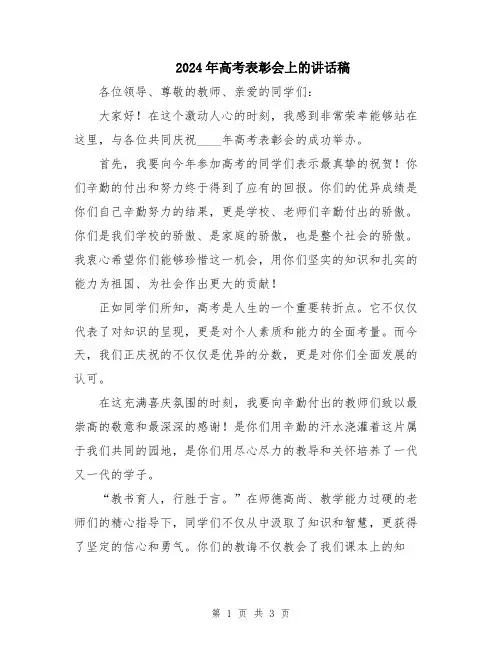 2024年高考表彰会上的讲话稿

各位领导、尊敬的教师、亲爱的同学们：

大家好！在这个激动人心的时刻，我感到非常荣幸能够站在这里，与各位共同庆祝____年高考表彰会的成功举办。

首先，我要向今年参加高考的同学们表示最真挚的祝贺！你们辛勤的付出和努力终于得到了应有的回报。你们的优异成绩是你们自己辛勤努力的结果，更是学校、老师们辛勤付出的骄傲。你们是我们学校的骄傲、是家庭的骄傲，也是整个社会的骄傲。我衷心希望你们能够珍惜这一机会，用你们坚实的知识和扎实的能力为祖国、为社会作出更大的贡献！

正如同学们所知，高考是人生的一个重要转折点。它不仅仅代表了对知识的呈现，更是对个人素质和能力的全面考量。而今天，我们正庆祝的不仅仅是优异的分数，更是对你们全面发展的认可。

在这充满喜庆氛围的时刻，我要向辛勤付出的教师们致以最崇高的敬意和最深深的感谢！是你们用辛勤的汗水浇灌着这片属于我们共同的园地，是你们用尽心尽力的教导和关怀培养了一代又一代的学子。

“教书育人，行胜于言。”在师德高尚、教学能力过硬的老师们的精心指导下，同学们不仅从中汲取了知识和智慧，更获得了坚定的信心和勇气。你们的教诲不仅教会了我们课本上的知

第 1 页 共 3 页